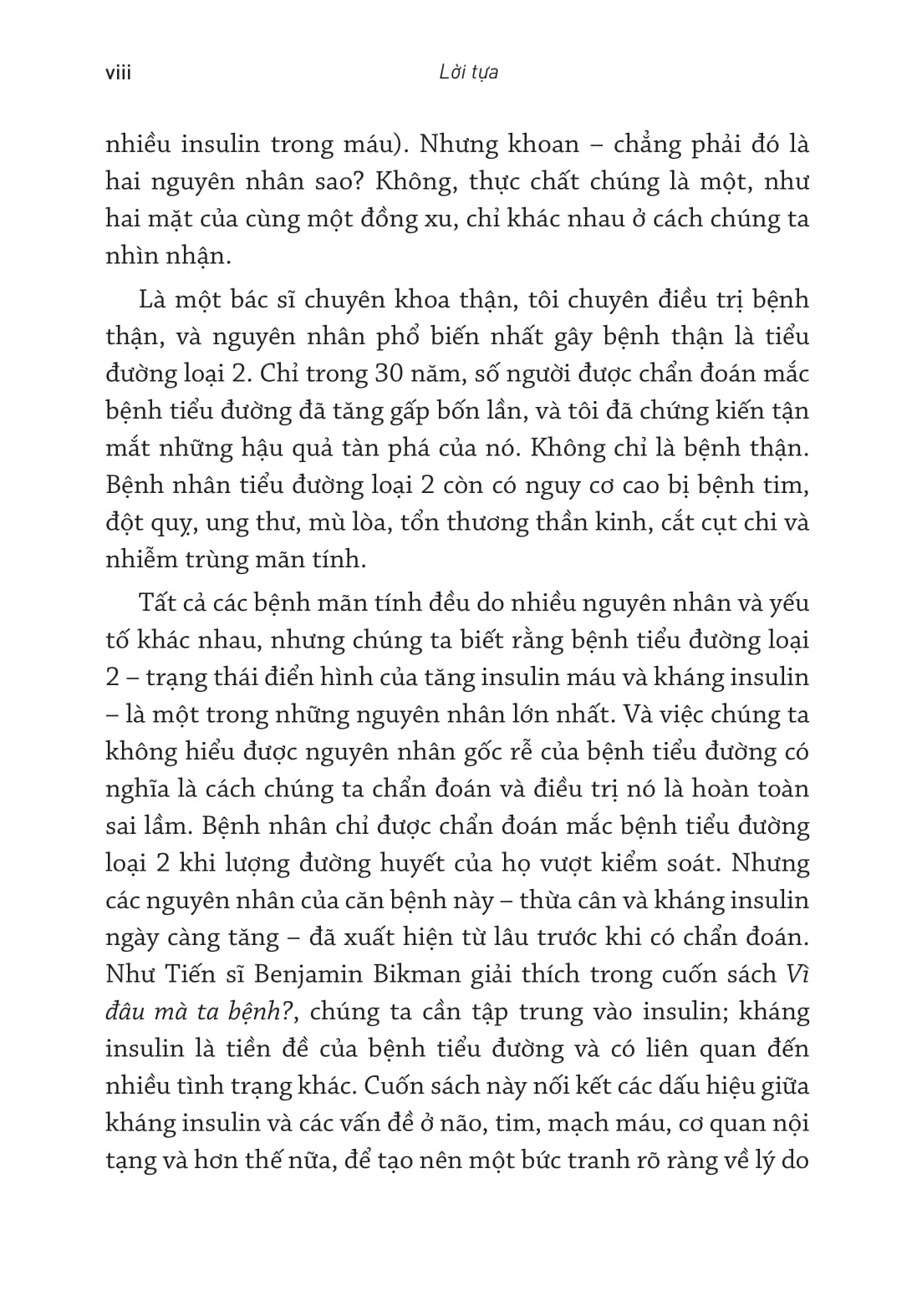 viii Lời tựa

nhiều insulin trong máu). Nhưng khoan – chẳng phải đó là hai nguyên nhân sao? Không, thực chất chúng là một, như hai mặt của cùng một đồng xu, chỉ khác nhau ở cách chúng ta nhìn nhận.

Là một bác sĩ chuyên khoa thận, tôi chuyên điều trị bệnh thận, và nguyên nhân phổ biến nhất gây bệnh thận là tiểu đường loại 2. Chỉ trong 30 năm, số người được chẩn đoán mắc bệnh tiểu đường đã tăng gấp bốn lần, và tôi đã chứng kiến tận mắt những hậu quả tàn phá của nó. Không chỉ là bệnh thận. Bệnh nhân tiểu đường loại 2 còn có nguy cơ cao bị bệnh tim, đột quỵ, ung thư, mù lòa, tổn thương thần kinh, cắt cụt chi và nhiễm trùng mãn tính.

Tất cả các bệnh mãn tính đều do nhiều nguyên nhân và yếu tố khác nhau, nhưng chúng ta biết rằng bệnh tiểu đường loại 2 – trạng thái điển hình của tăng insulin máu và kháng insulin – là một trong những nguyên nhân lớn nhất. Và việc chúng ta không hiểu được nguyên nhân gốc rễ của bệnh tiểu đường có nghĩa là cách chúng ta chẩn đoán và điều trị nó là hoàn toàn sai lầm. Bệnh nhân chỉ được chẩn đoán mắc bệnh tiểu đường loại 2 khi lượng đường huyết của họ vượt kiểm soát. Nhưng các nguyên nhân của căn bệnh này – thừa cân và kháng insulin ngày càng tăng – đã xuất hiện từ lâu trước khi có chẩn đoán. Như Tiến sĩ Benjamin Bikman giải thích trong cuốn sách Vì đâu mà ta bệnh?, chúng ta cần tập trung vào insulin; kháng insulin là tiền đề của bệnh tiểu đường và có liên quan đến nhiều tình trạng khác. Cuốn sách này nối kết các dấu hiệu giữa kháng insulin và các vấn đề ở não, tim, mạch máu, cơ quan nội tạng và hơn thế nữa, để tạo nên một bức tranh rõ ràng về lý do